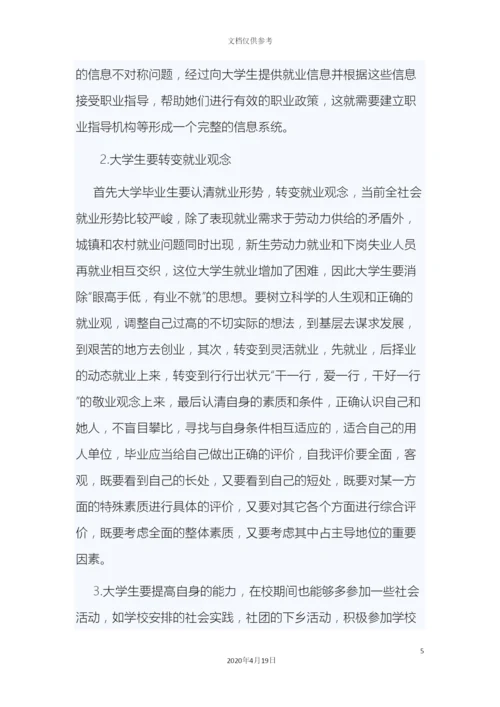 文档仅供参考

的信息不对称问题，经过向大学生提供就业信息并根据这些信息接受职业指导，帮助她们进行有效的职业政策，这就需要建立职业指导机构等形成一个完整的信息系统。

2.大学生要转变就业观念

首先大学毕业生要认清就业形势，转变就业观念，当前全社会就业形势比较严峻，除了表现就业需求于劳动力供给的矛盾外，城镇和农村就业问题同时出现，新生劳动力就业和下岗失业人员再就业相互交织，这位大学生就业增加了困难，因此大学生要消除“眼高手低，有业不就”的思想。要树立科学的人生观和正确的就业观，调整自己过高的不切实际的想法，到基层去谋求发展，到艰苦的地方去创业，其次，转变到灵活就业，先就业，后择业的动态就业上来，转变到行行出状元“干一行，爱一行，干好一行”的敬业观念上来，最后认清自身的素质和条件，正确认识自己和她人，不盲目攀比，寻找与自身条件相互适应的，适合自己的用人单位，毕业应当给自己做出正确的评价，自我评价要全面，客观，既要看到自己的长处，又要看到自己的短处，既要对某一方面的特殊素质进行具体的评价，又要对其它各个方面进行综合评价，既要考虑全面的整体素质，又要考虑其中占主导地位的重要因素。

3.大学生要提高自身的能力，在校期间也能够多参加一些社会活动，如学校安排的社会实践，社团的下乡活动，积极参加学校

5

2020年4月19日